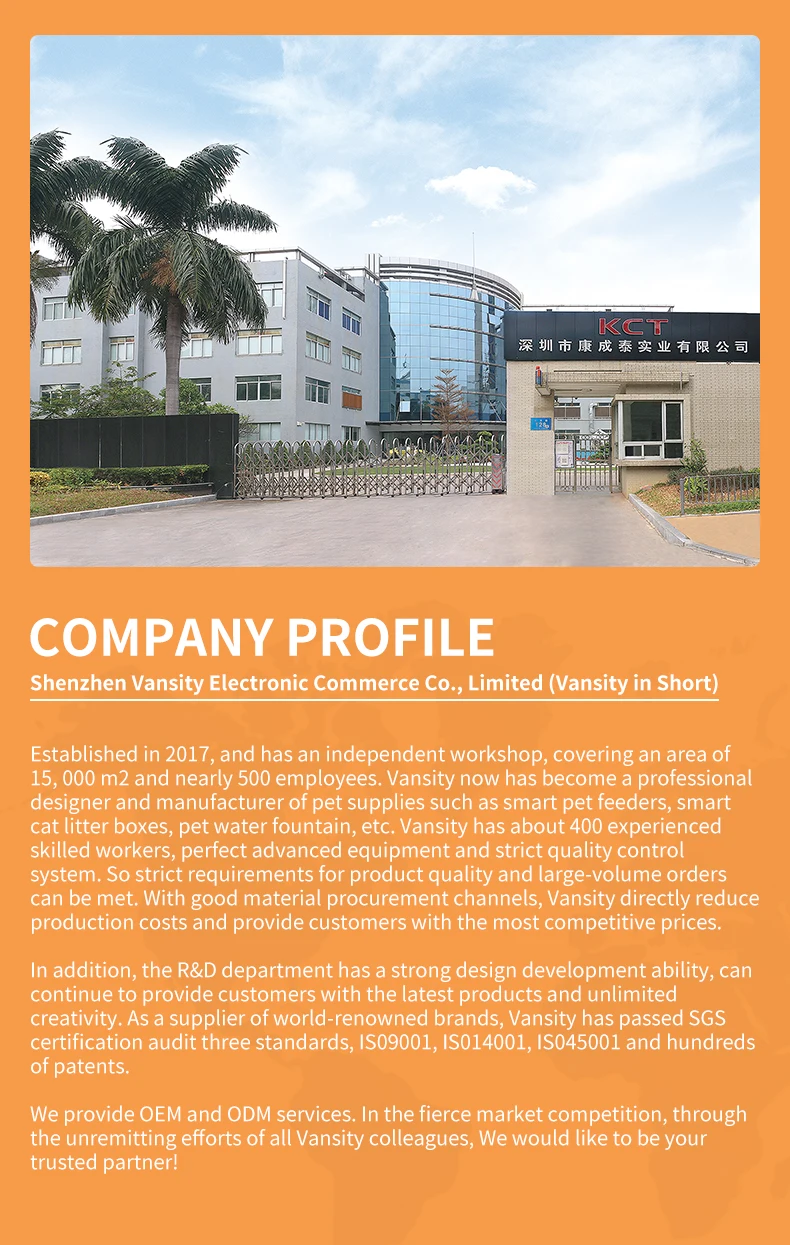 KCT
深圳市康成泰实业有限公司

COMPANY PROFILE

Shenzhen Vansity Electronic Commerce Co., Limited (Vansity in Short)

Established in 2017, and has an independent workshop, covering an area of 15, 000 m2 and nearly 500 employees. Vansity now has become a professional designer and manufacturer of pet supplies such as smart pet feeders, smart cat litter boxes, pet water fountain, etc. Vansity has about 400 experienced skilled workers, perfect advanced equipment and strict quality control system. So strict requirements for product quality and large-volume orders can be met. With good material procurement channels, Vansity directly reduce production costs and provide customers with the most competitive prices.

In addition, the R&D department has a strong design development ability, can continue to provide customers with the latest products and unlimited creativity. As a supplier of world-renowned brands, Vansity has passed SGS certification audit three standards, IS09001, IS014001, IS045001 and hundreds of patents.

We provide OEM and ODM services. In the fierce market competition, through the unremitting efforts of all Vansity colleagues, We would like to be your trusted partner!